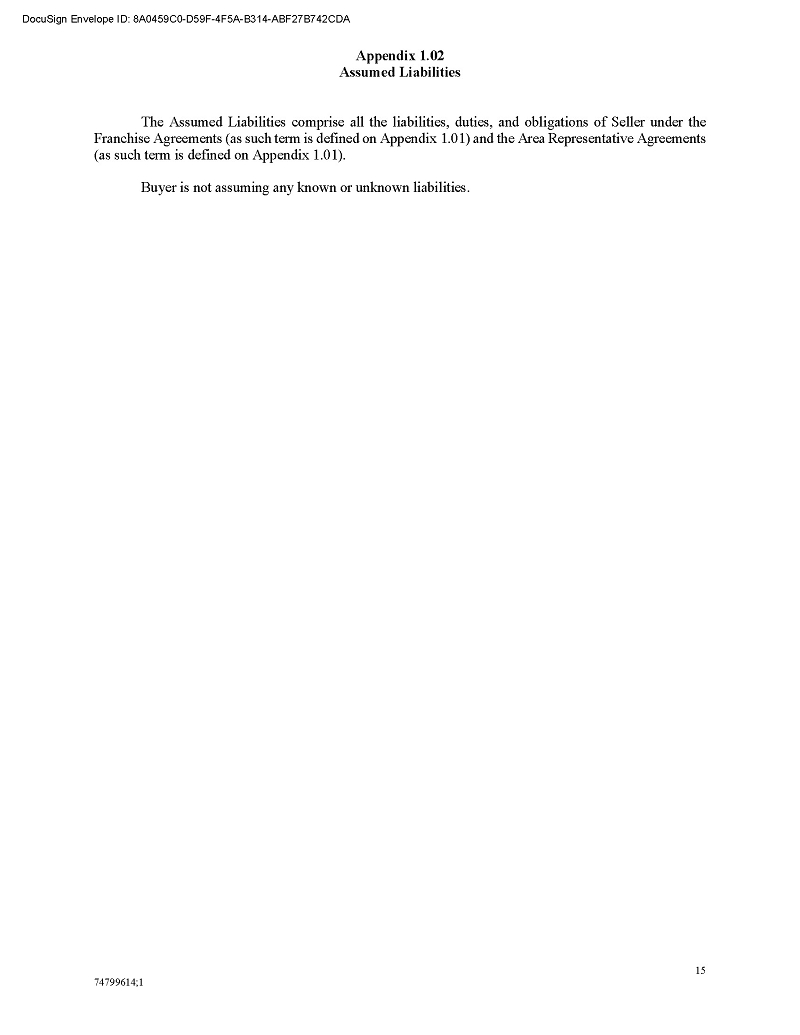 DocuSign Envelope ID: 8A0459C0-D59F-4F5A-B314-ABF27B742CDA

Appendix 1.02
Assumed Liabilities

The Assumed Liabilities comprise all the liabilities, duties, and obligations of Seller under the Franchise Agreements (as such term is defined on Appendix 1.01) and the Area Representative Agreements (as such term is defined on Appendix 1.01).

Buyer is not assuming any known or unknown liabilities.

15

74799614;1